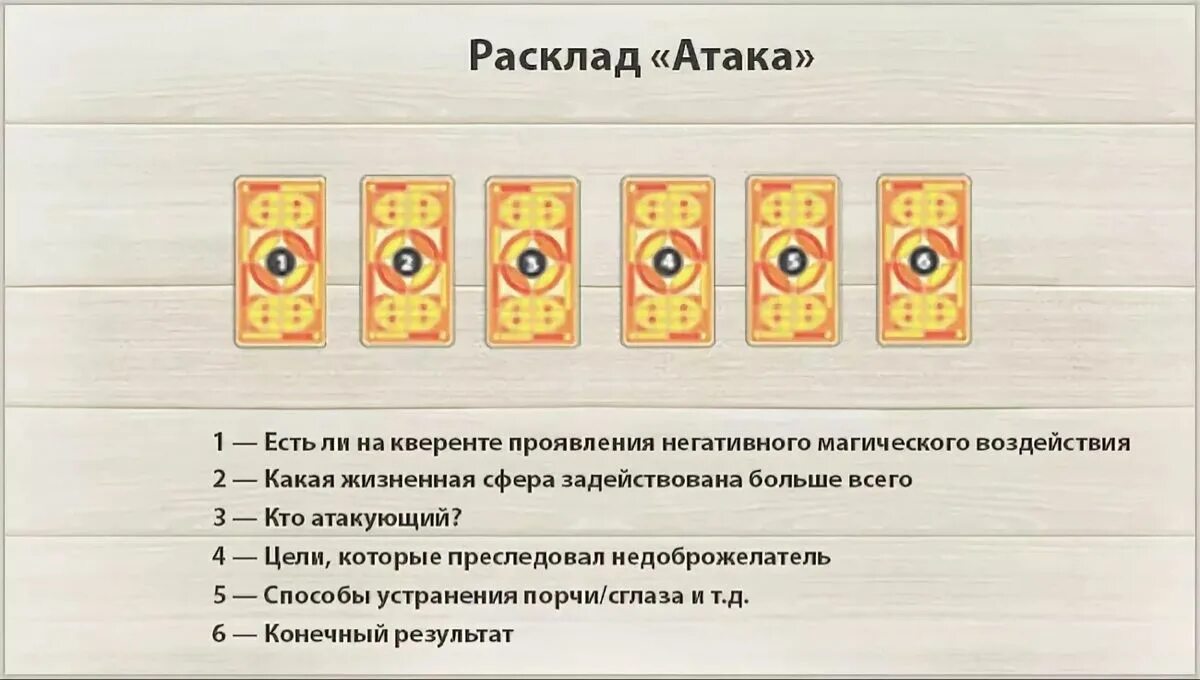 Расклад «Атака»

1

2

3

4

5

6

1 — Есть ли на кверенте проявления негативного магического воздействия
2 — Какая жизненная сфера задействована больше всего
3 — Кто атакующий?
4 — Цели, которые преследовал недоброжелатель
5 — Способы устранения порчи/сглаза и т.д.
6 — Конечный результат